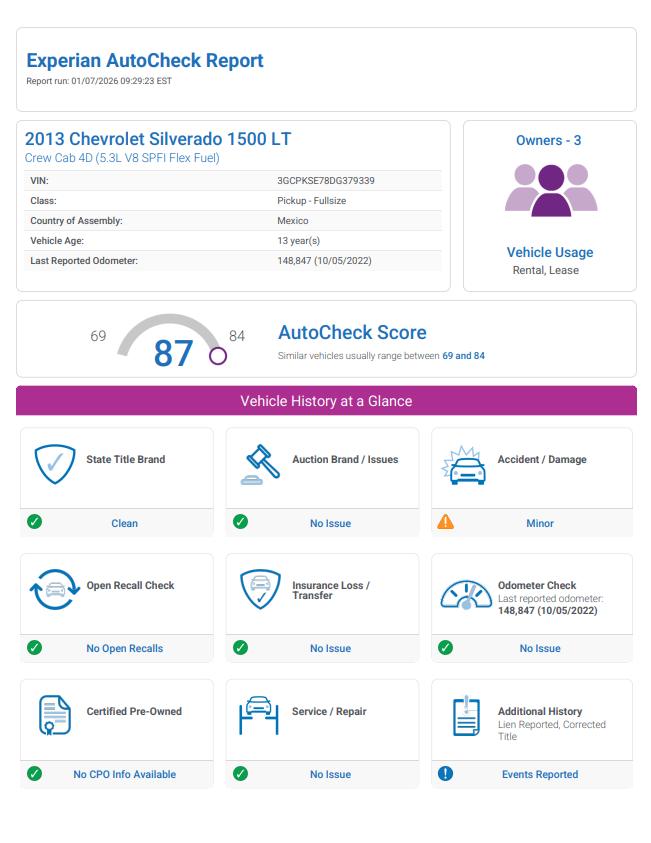 Experian AutoCheck Report
Report run: 01/07/2026 09:29:23 EST

2013 Chevrolet Silverado 1500 LT
Crew Cab 4D (5.3L V8 SPFI Flex Fuel)

| VIN: | 3GCPKSE78DG379339 |
|---|---|
| Class: | Pickup - Fullsize |
| Country of Assembly: | Mexico |
| Vehicle Age: | 13 year(s) |
| Last Reported Odometer: | 148,847 (10/05/2022) |

Owners - 3

Vehicle Usage
Rental, Lease

69
87
84

AutoCheck Score
Similar vehicles usually range between 69 and 84

Vehicle History at a Glance

State Title Brand
Clean

Auction Brand / Issues
No Issue

Accident / Damage
Minor

Open Recall Check
No Open Recalls

Insurance Loss / Transfer
No Issue

Odometer Check
Last reported odometer:
148,847 (10/05/2022)
No Issue

Certified Pre-Owned
No CPO Info Available

Service / Repair
No Issue

Additional History
Lien Reported, Corrected Title
Events Reported